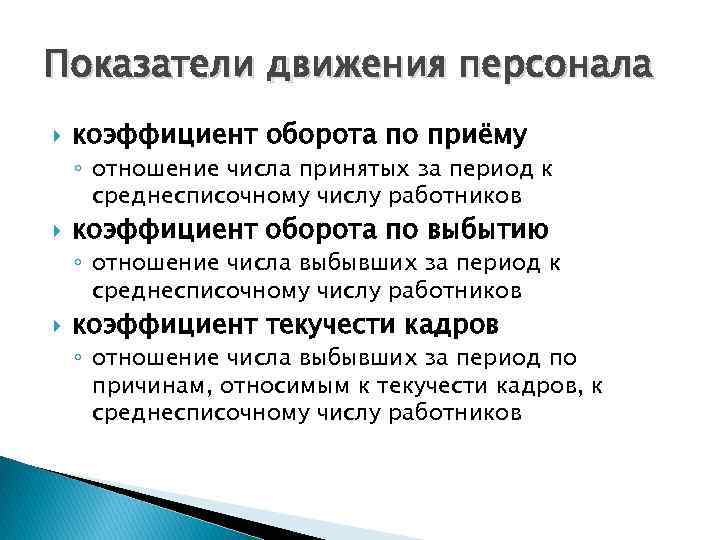 Показатели движения персонала

коэффициент оборота по приёму
отношение числа принятых за период к среднесписочному числу работников

коэффициент оборота по выбытию
отношение числа выбывших за период к среднесписочному числу работников

коэффициент текучести кадров
отношение числа выбывших за период по причинам, относимым к текучести кадров, к среднесписочному числу работников